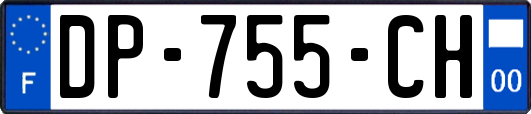 F
DP-755-CH
00